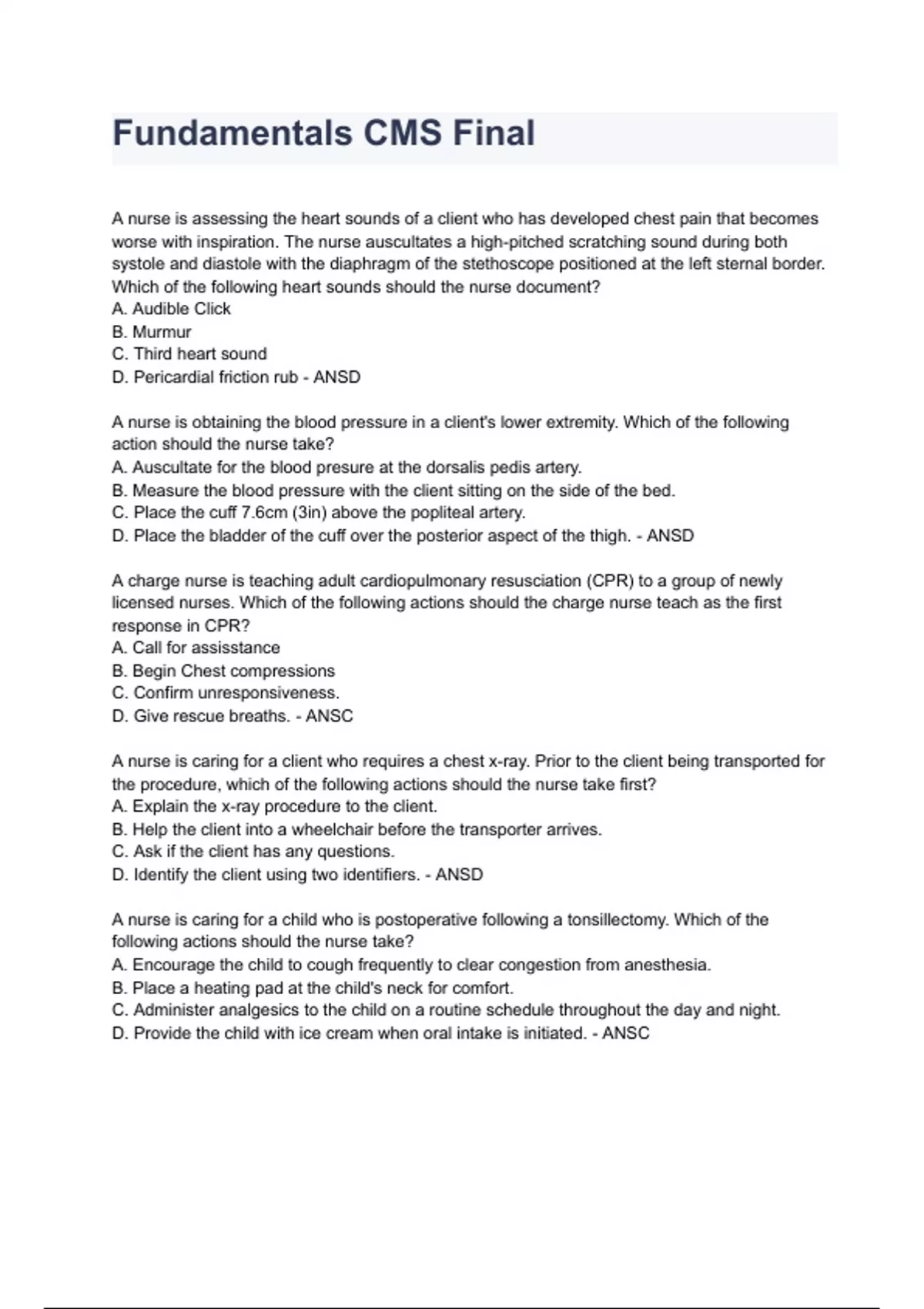 Fundamentals CMS Final

A nurse is assessing the heart sounds of a client who has developed chest pain that becomes worse with inspiration. The nurse auscultates a high-pitched scratching sound during both systole and diastole with the diaphragm of the stethoscope positioned at the left sternal border. Which of the following heart sounds should the nurse document?
A. Audible Click
B. Murmur
C. Third heart sound
D. Pericardial friction rub - ANSD

A nurse is obtaining the blood pressure in a client's lower extremity. Which of the following action should the nurse take?
A. Auscultate for the blood presure at the dorsalis pedis artery.
B. Measure the blood pressure with the client sitting on the side of the bed.
C. Place the cuff 7.6cm (3in) above the popliteal artery.
D. Place the bladder of the cuff over the posterior aspect of the thigh. - ANSD

A charge nurse is teaching adult cardiopulmonary resusciation (CPR) to a group of newly licensed nurses. Which of the following actions should the charge nurse teach as the first response in CPR?
A. Call for assisstance
B. Begin Chest compressions
C. Confirm unresponsiveness.
D. Give rescue breaths. - ANSC

A nurse is caring for a client who requires a chest x-ray. Prior to the client being transported for the procedure, which of the following actions should the nurse take first?
A. Explain the x-ray procedure to the client.
B. Help the client into a wheelchair before the transporter arrives.
C. Ask if the client has any questions.
D. Identify the client using two identifiers. - ANSD

A nurse is caring for a child who is postoperative following a tonsillectomy. Which of the following actions should the nurse take?
A. Encourage the child to cough frequently to clear congestion from anesthesia.
B. Place a heating pad at the child's neck for comfort.
C. Administer analgesics to the child on a routine schedule throughout the day and night.
D. Provide the child with ice cream when oral intake is initiated. - ANSC